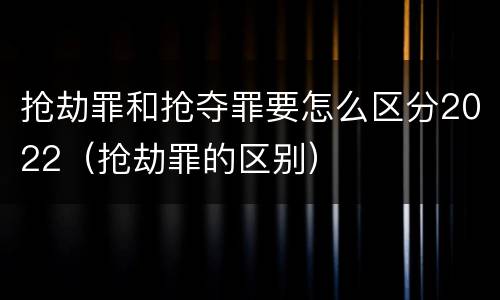 抢劫罪和抢夺罪要怎么区分2022（抢劫罪的区别）